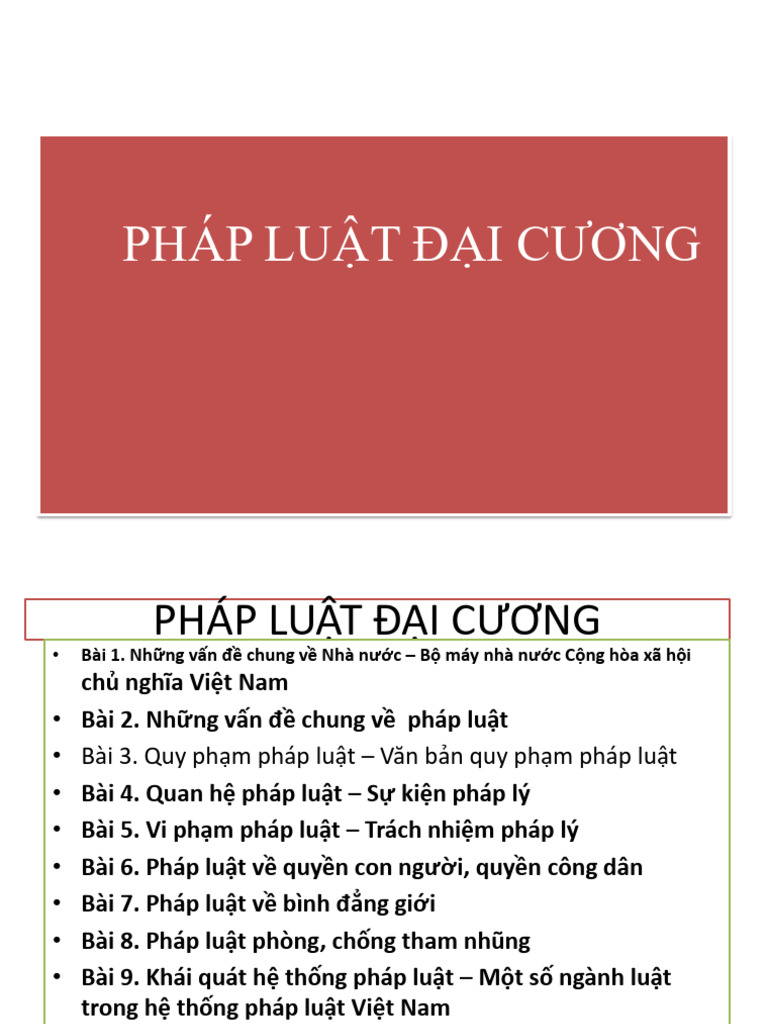 PHÁP LUẬT ĐẠI CƯƠNG

PHÁP LUẬT ĐẠI CƯƠNG

• Bài 1. Những vấn đề chung về Nhà nước – Bộ máy nhà nước Cộng hòa xã hội chủ nghĩa Việt Nam
• Bài 2. Những vấn đề chung về pháp luật
• Bài 3. Quy phạm pháp luật – Văn bản quy phạm pháp luật
• Bài 4. Quan hệ pháp luật – Sự kiện pháp lý
• Bài 5. Vi phạm pháp luật – Trách nhiệm pháp lý
• Bài 6. Pháp luật về quyền con người, quyền công dân
• Bài 7. Pháp luật về bình đẳng giới
• Bài 8. Pháp luật phòng, chống tham nhũng
• Bài 9. Khái quát hệ thống pháp luật – Một số ngành luật trong hệ thống pháp luật Việt Nam